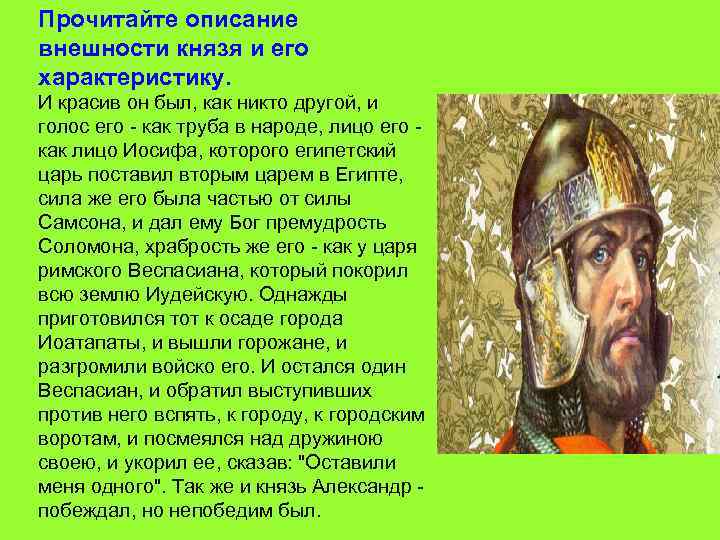 Прочитайте описание внешности князя и его характеристику.

И красив он был, как никто другой, и голос его - как труба в народе, лицо его - как лицо Иосифа, которого египетский царь поставил вторым царем в Египте, сила же его была частью от силы Самсона, и дал ему Бог премудрость Соломона, храбрость же его - как у царя римского Веспасиана, который покорил всю землю Иудейскую. Однажды приготовился тот к осаде города Иоатапаты, и вышли горожане, и разгромили войско его. И остался один Веспасиан, и обратил выступивших против него вспять, к городу, к городским воротам, и посмеялся над дружиною своею, и укорил ее, сказав: "Оставили меня одного". Так же и князь Александр - побеждал, но непобедим был.